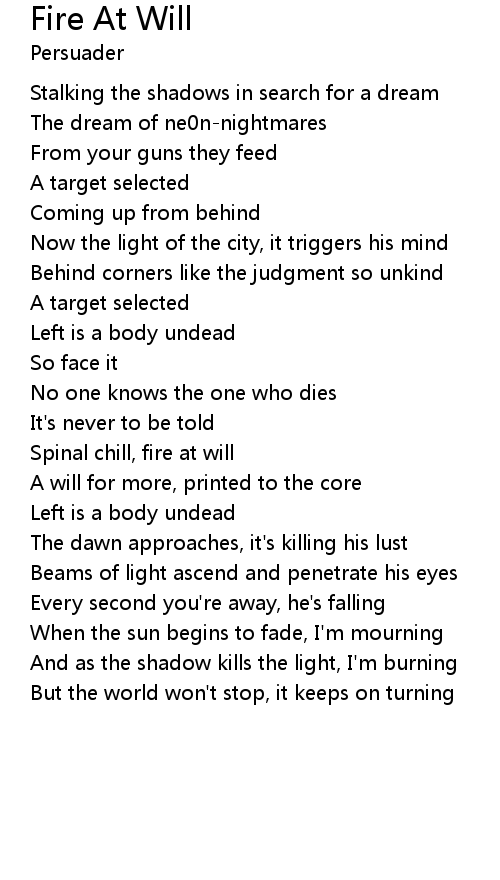 Fire At Will
Persuader

Stalking the shadows in search for a dream
The dream of ne0n-nightmares
From your guns they feed
A target selected
Coming up from behind
Now the light of the city, it triggers his mind
Behind corners like the judgment so unkind
A target selected
Left is a body undead
So face it
No one knows the one who dies
It's never to be told
Spinal chill, fire at will
A will for more, printed to the core
Left is a body undead
The dawn approaches, it's killing his lust
Beams of light ascend and penetrate his eyes
Every second you're away, he's falling
When the sun begins to fade, I'm mourning
And as the shadow kills the light, I'm burning
But the world won't stop, it keeps on turning